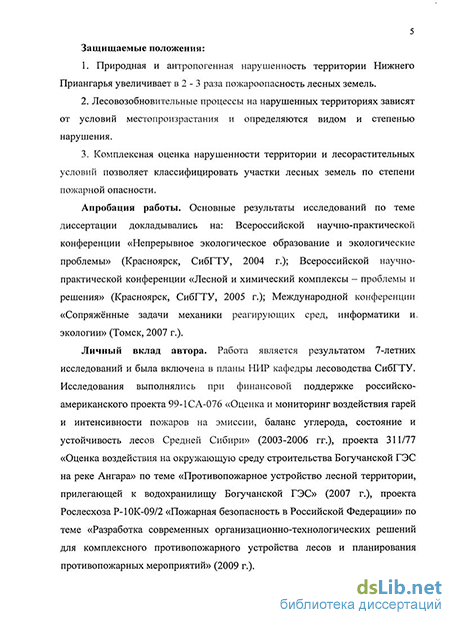 5

Защищаемые положения:

1. Природная и антропогенная нарушенность территории Нижнего Приангарья увеличивает в 2 - 3 раза пожароопасность лесных земель.

2. Лесовозобновительные процессы на нарушенных территориях зависят от условий местопроизрастания и определяются видом и степенью нарушения.

3. Комплексная оценка нарушенности территории и лесорастительных условий позволяет классифицировать участки лесных земель по степени пожарной опасности.

Апробация работы. Основные результаты исследований по теме диссертации докладывались на: Всероссийской научно-практической конференции «Непрерывное экологическое образование и экологические проблемы» (Красноярск, СибГТУ, 2004 г.); Всероссийской научно-практической конференции «Лесной и химический комплексы – проблемы и решения» (Красноярск, СибГТУ, 2005 г.); Международной конференции «Сопряжённые задачи механики реагирующих сред, информатики и экологии» (Томск, 2007 г.).

Личный вклад автора. Работа является результатом 7-летних исследований и была включена в планы НИР кафедры лесоводства СибГТУ. Исследования выполнялись при финансовой поддержке российско-американского проекта 99-1СА-076 «Оценка и мониторинг воздействия гарей и интенсивности пожаров на эмиссии, баланс углерода, состояние и устойчивость лесов Средней Сибири» (2003-2006 гг.), проекта 311/77 «Оценка воздействия на окружающую среду строительства Богучанской ГЭС на реке Ангара» по теме «Противопожарное устройство лесной территории, прилегающей к водохранилищу Богучанской ГЭС» (2007 г.), проекта Рослесхоза Р-10К-09/2 «Пожарная безопасность в Российской Федерации» по теме «Разработка современных организационно-технологических решений для комплексного противопожарного устройства лесов и планирования противопожарных мероприятий» (2009 г.).

dsLib.net
библиотека диссертаций